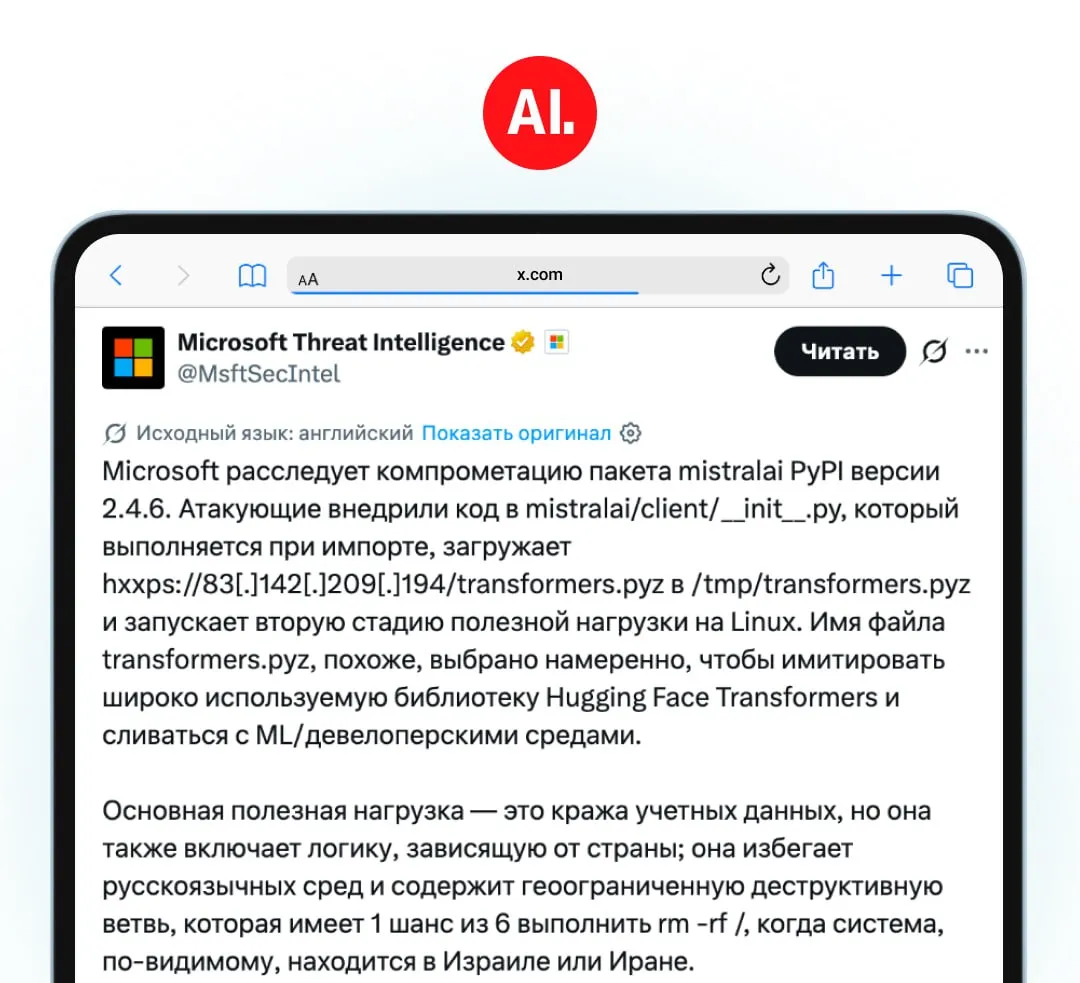 AI.

AA x.com

Microsoft Threat Intelligence
@MsftSecIntel

Читать

Исходный язык: английский Показать оригинал

Microsoft расследует компрометацию пакета mistralai PyPI версии 2.4.6. Атакующие внедрили код в mistralai/client/__init__.py, который выполняется при импорте, загружает hxxps://83[.]142[.]209[.]194/transformers.pyz в /tmp/transformers.pyz и запускает вторую стадию полезной нагрузки на Linux. Имя файла transformers.pyz, похоже, выбрано намеренно, чтобы имитировать широко используемую библиотеку Hugging Face Transformers и сливаться с ML/девелоперскими средами.

Основная полезная нагрузка — это кража учетных данных, но она также включает логику, зависящую от страны; она избегает русскоязычных сред и содержит геоограниченную деструктивную ветвь, которая имеет 1 шанс из 6 выполнить rm -rf /, когда система, по-видимому, находится в Израиле или Иране.